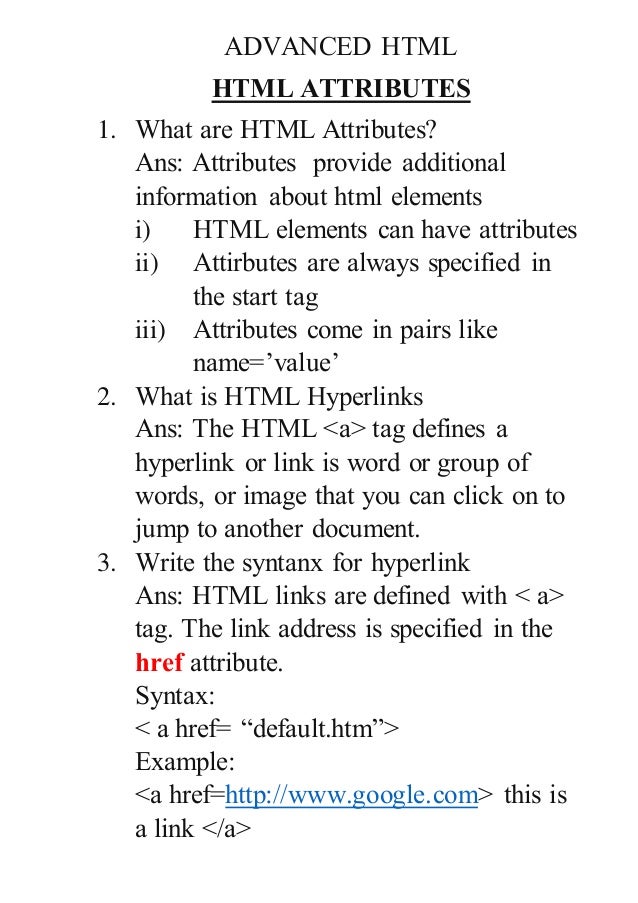 ADVANCED HTML

HTML ATTRIBUTES

1. What are HTML Attributes?
Ans: Attributes provide additional information about html elements
i) HTML elements can have attributes
ii) Attirbutes are always specified in the start tag
iii) Attributes come in pairs like name=’value’

2. What is HTML Hyperlinks
Ans: The HTML <a> tag defines a hyperlink or link is word or group of words, or image that you can click on to jump to another document.

3. Write the syntanx for hyperlink
Ans: HTML links are defined with < a> tag. The link address is specified in the href attribute.
Syntax:
< a href= “default.htm”>
Example:
<a href=http://www.google.com> this is a link </a>